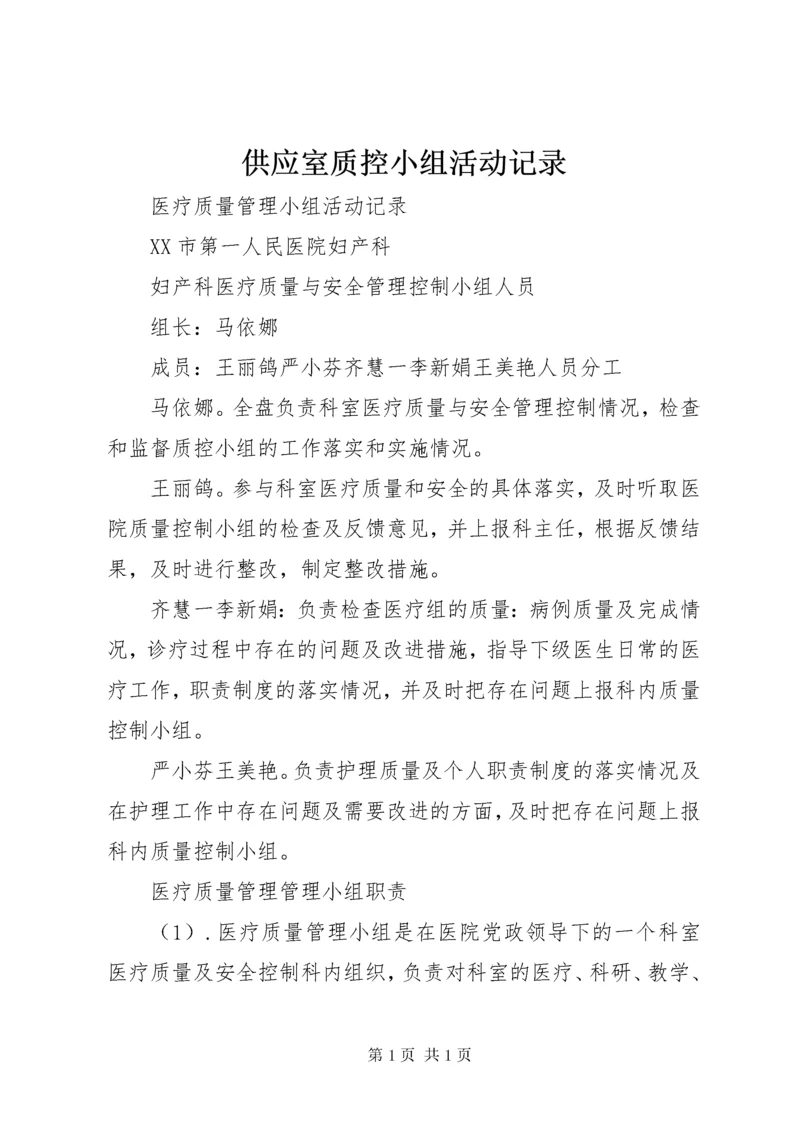 供应室质控小组活动记录

医疗质量管理小组活动记录

XX 市第一人民医院妇产科

妇产科医疗质量与安全管理控制小组人员

组长：马依娜

成员：王丽鸽严小芬齐慧一李新娟王美艳人员分工

马依娜。全盘负责科室医疗质量与安全管理控制情况，检查和监督质控小组的工作落实和实施情况。

王丽鸽。参与科室医疗质量和安全的具体落实，及时听取医院质量控制小组的检查及反馈意见，并上报科主任，根据反馈结果，及时进行整改，制定整改措施。

齐慧一李新娟：负责检查医疗组的质量：病例质量及完成情况，诊疗过程中存在的问题及改进措施，指导下级医生日常的医疗工作，职责制度的落实情况，并及时把存在问题上报科内质量控制小组。

严小芬王美艳。负责护理质量及个人职责制度的落实情况及在护理工作中存在问题及需要改进的方面，及时把存在问题上报科内质量控制小组。

医疗质量管理管理小组职责

（1）. 医疗质量管理小组是在医院党政领导下的一个科室医疗质量及安全控制科内组织，负责对科室的医疗、科研、教学、

第 1 页 共 1 页